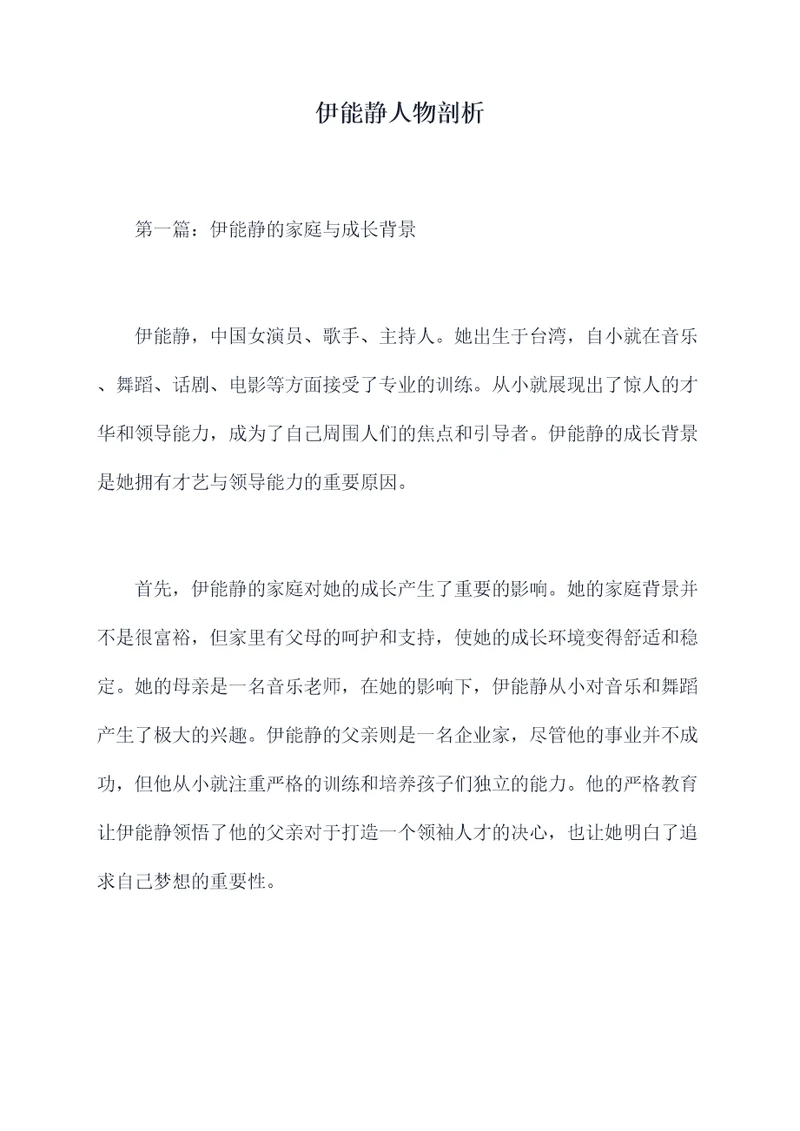 伊能静人物剖析

第一篇：伊能静的家庭与成长背景

伊能静，中国女演员、歌手、主持人。她出生于台湾，自小就在音乐、舞蹈、话剧、电影等方面接受了专业的训练。从小就展现出了惊人的才华和领导能力，成为了自己周围人们的焦点和引导者。伊能静的成长背景是她拥有才艺与领导能力的重要原因。

首先，伊能静的家庭对她的成长产生了重要的影响。她的家庭背景并不是很富裕，但家里有父母的呵护和支持，使她的成长环境变得舒适和稳定。她的母亲是一名音乐老师，在她的影响下，伊能静从小对音乐和舞蹈产生了极大的兴趣。伊能静的父亲则是一名企业家，尽管他的事业并不成功，但他从小就注重严格的训练和培养孩子们独立的能力。他的严格教育让伊能静领悟了他的父亲对于打造一个领袖人才的决心，也让她明白了追求自己梦想的重要性。